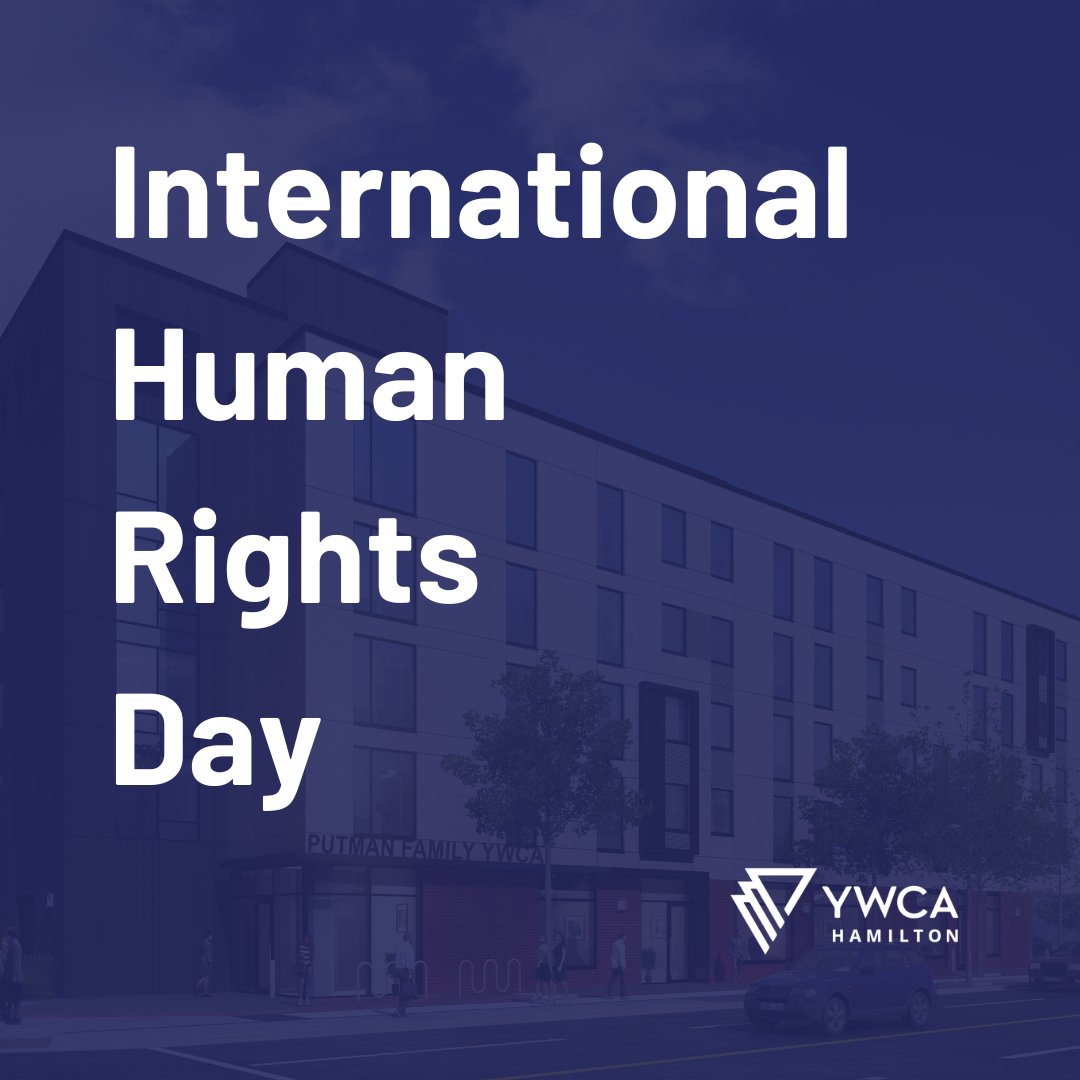 International Human Rights Day

PUTMAN FAMILY YWCA

YWCA
HAMILTON